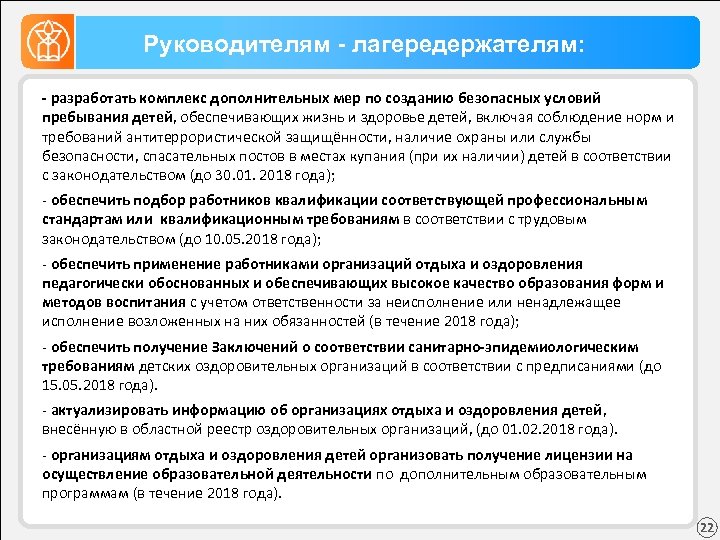 Руководителям - лагередержателям:

- разработать комплекс дополнительных мер по созданию безопасных условий пребывания детей, обеспечивающих жизнь и здоровье детей, включая соблюдение норм и требований антитеррористической защищённости, наличие охраны или службы безопасности, спасательных постов в местах купания (при их наличии) детей в соответствии с законодательством (до 30.01. 2018 года);

- обеспечить подбор работников квалификации соответствующей профессиональным стандартам или квалификационным требованиям в соответствии с трудовым законодательством (до 10.05.2018 года);

- обеспечить применение работниками организаций отдыха и оздоровления педагогически обоснованных и обеспечивающих высокое качество образования форм и методов воспитания с учетом ответственности за неисполнение или ненадлежащее исполнение возложенных на них обязанностей (в течение 2018 года);

- обеспечить получение Заключений о соответствии санитарно-эпидемиологическим требованиям детских оздоровительных организаций в соответствии с предписаниями (до 15.05.2018 года).

- актуализировать информацию об организациях отдыха и оздоровления детей, внесённую в областной реестр оздоровительных организаций, (до 01.02.2018 года).

- организациям отдыха и оздоровления детей организовать получение лицензии на осуществление образовательной деятельности по дополнительным образовательным программам (в течение 2018 года).

22